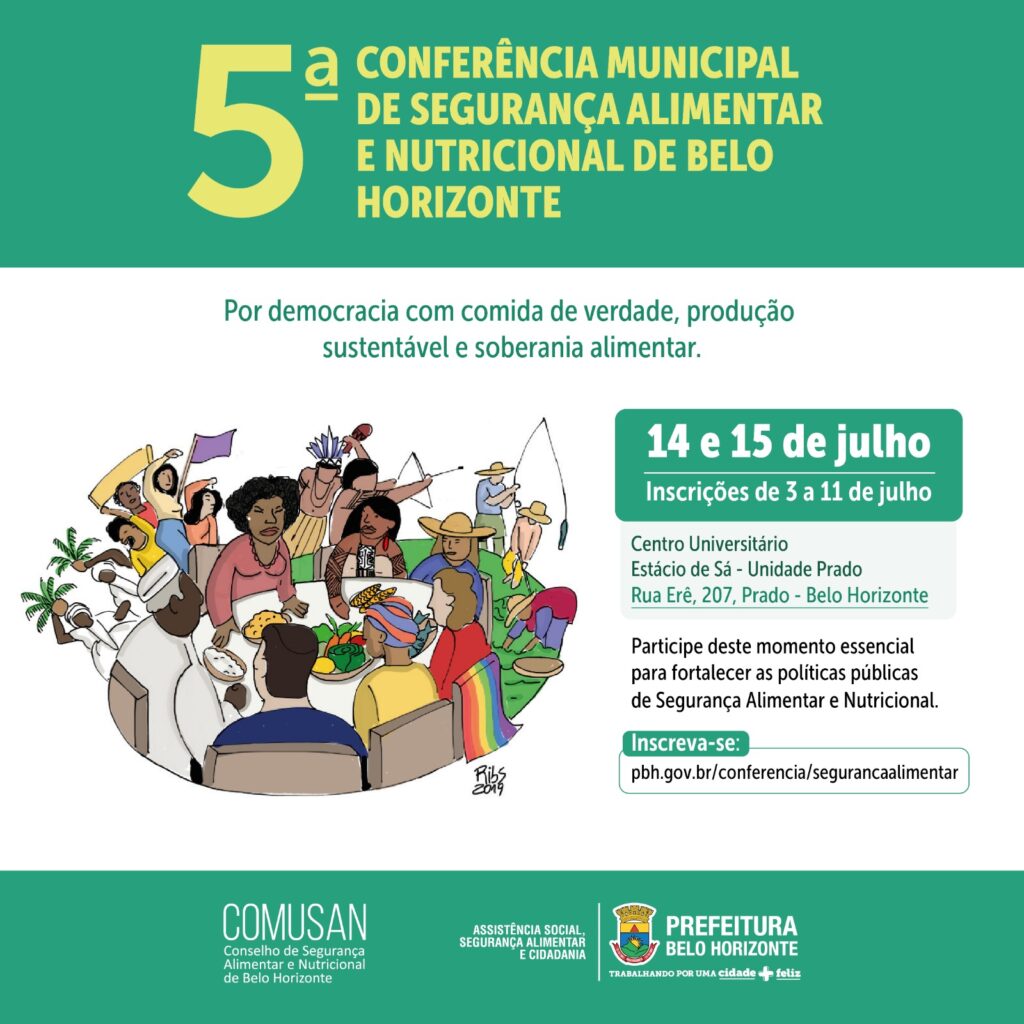 5ª CONFERÊNCIA MUNICIPAL DE SEGURANÇA ALIMENTAR E NUTRICIONAL DE BELO HORIZONTE

Por democracia com comida de verdade, produção sustentável e soberania alimentar.

Ribs 2019

14 e 15 de julho
Inscrições de 3 a 11 de julho

Centro Universitário
Estácio de Sá - Unidade Prado
Rua Erê, 207, Prado - Belo Horizonte

Participe deste momento essencial para fortalecer as políticas públicas de Segurança Alimentar e Nutricional.

Inscreva-se:
pbh.gov.br/conferencia/segurancaalimentar

COMUSAN
Conselho de Segurança Alimentar e Nutricional de Belo Horizonte

ASSISTÊNCIA SOCIAL, SEGURANÇA ALIMENTAR E CIDADANIA

PREFEITURA BELO HORIZONTE
TRABALHANDO POR UMA cidade + feliz